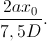 $\frac{2ax_0}{7,5D}$.